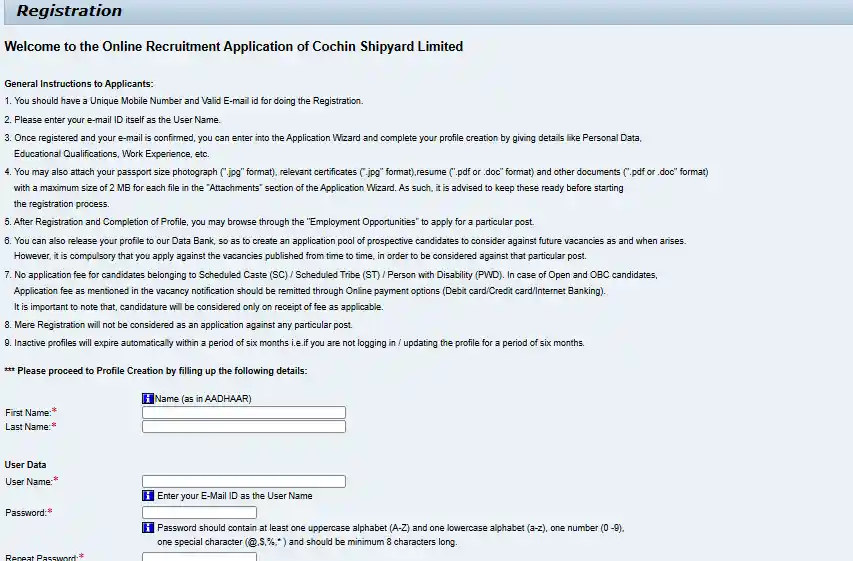 Registration

Welcome to the Online Recruitment Application of Cochin Shipyard Limited

General Instructions to Applicants:
1. You should have a Unique Mobile Number and Valid E-mail id for doing the Registration.
2. Please enter your e-mail ID itself as the User Name.
3. Once registered and your e-mail is confirmed, you can enter into the Application Wizard and complete your profile creation by giving details like Personal Data, Educational Qualifications, Work Experience, etc.
4. You may also attach your passport size photograph (".jpg" format), relevant certificates (".jpg" format),resume (".pdf or .doc" format) and other documents (".pdf or .doc" format) with a maximum size of 2 MB for each file in the "Attachments" section of the Application Wizard. As such, it is advised to keep these ready before starting the registration process.
5. After Registration and Completion of Profile, you may browse through the "Employment Opportunities" to apply for a particular post.
6. You can also release your profile to our Data Bank, so as to create an application pool of prospective candidates to consider against future vacancies as and when arises. However, it is compulsory that you apply against the vacancies published from time to time, in order to be considered against that particular post.
7. No application fee for candidates belonging to Scheduled Caste (SC) / Scheduled Tribe (ST) / Person with Disability (PWD). In case of Open and OBC candidates, Application fee as mentioned in the vacancy notification should be remitted through Online payment options (Debit card/Credit card/Internet Banking). It is important to note that, candidature will be considered only on receipt of fee as applicable.
8. Mere Registration will not be considered as an application against any particular post.
9. Inactive profiles will expire automatically within a period of six months i.e.if you are not logging in / updating the profile for a period of six months.

*** Please proceed to Profile Creation by filling up the following details:

Name (as in AADHAAR)
First Name:*
Last Name:*

User Data
User Name:*
Enter your E-Mail ID as the User Name
Password:*
Password should contain at least one uppercase alphabet (A-Z) and one lowercase alphabet (a-z), one number (0 -9), one special character (@,$,%,* ) and should be minimum 8 characters long.
Repeat Password:*